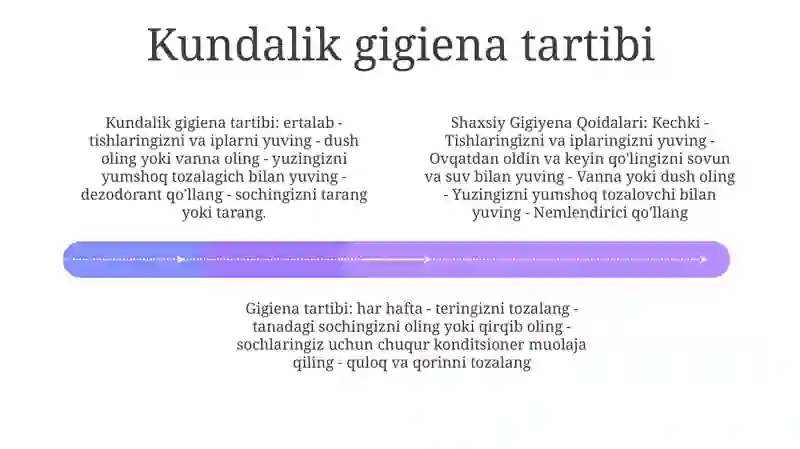 Kundalik gigiena tartibi

Kundalik gigiena tartibi: ertalab - tishlaringizni va iplarni yuving - dush oling yoki vanna oling - yuzingizni yumshoq tozalagich bilan yuving - dezodorant qo'llang - sochingizni tarang yoki tarang.

Shaxsiy Gigiyena Qoidalari: Kechki - Tishlaringizni va iplaringizni yuving - Ovqatdan oldin va keyin qo'lingizni sovun va suv bilan yuving - Vanna yoki dush oling - Yuzingizni yumshoq tozalovchi bilan yuving - Nemlendirici qo'llang

Gigiena tartibi: har hafta - teringizni tozalang - tanadagi sochingizni oling yoki qirqib oling - sochlaringiz uchun chuqur konditsioner muolaja qiling - quloq va qorinni tozalang